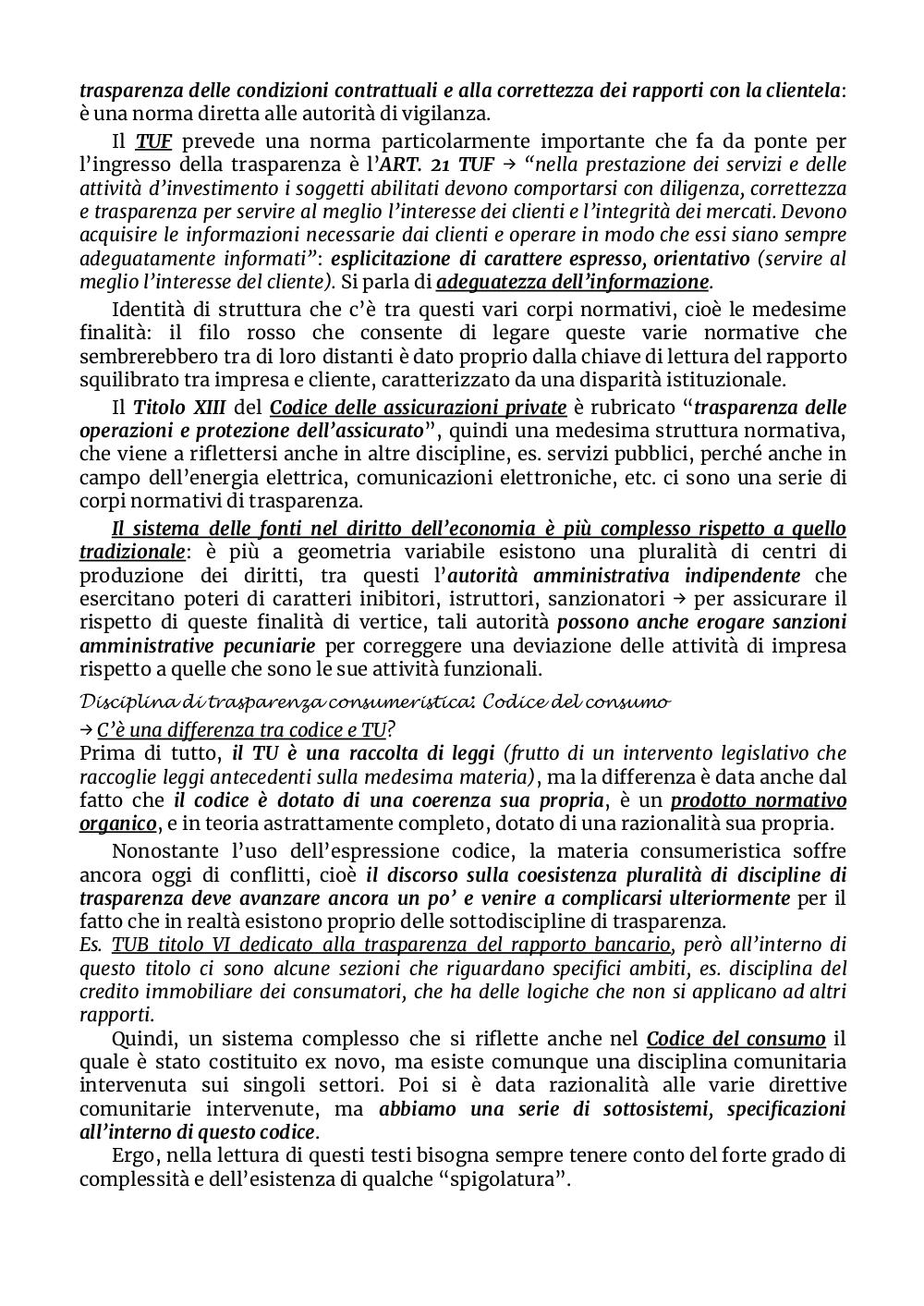 trasparenza delle condizioni contrattuali e alla correttezza dei rapporti con la clientela: è una norma diretta alle autorità di vigilanza.

Il TUF prevede una norma particolarmente importante che fa da ponte per l'ingresso della trasparenza è l'ART. 21 TUF → "nella prestazione dei servizi e delle attività d'investimento i soggetti abilitati devono comportarsi con diligenza, correttezza e trasparenza per servire al meglio l'interesse dei clienti e l'integrità dei mercati. Devono acquisire le informazioni necessarie dai clienti e operare in modo che essi siano sempre adeguatamente informati": esplicitazione di carattere espresso, orientativo (servire al meglio l'interesse del cliente). Si parla di adeguatezza dell'informazione.

Identità di struttura che c'è tra questi vari corpi normativi, cioè le medesime finalità: il filo rosso che consente di legare queste varie normative che sembrerebbero tra di loro distanti è dato proprio dalla chiave di lettura del rapporto squilibrato tra impresa e cliente, caratterizzato da una disparità istituzionale.

Il Titolo XIII del Codice delle assicurazioni private è rubricato "trasparenza delle operazioni e protezione dell'assicurato", quindi una medesima struttura normativa, che viene a riflettersi anche in altre discipline, es. servizi pubblici, perché anche in campo dell'energia elettrica, comunicazioni elettroniche, etc. ci sono una serie di corpi normativi di trasparenza.

Il sistema delle fonti nel diritto dell'economia è più complesso rispetto a quello tradizionale: è più a geometria variabile esistono una pluralità di centri di produzione dei diritti, tra questi l'autorità amministrativa indipendente che esercitano poteri di caratteri inibitori, istruttori, sanzionatori → per assicurare il rispetto di queste finalità di vertice, tali autorità possono anche erogare sanzioni amministrative pecuniarie per correggere una deviazione delle attività di impresa rispetto a quelle che sono le sue attività funzionali.

Disciplina di trasparenza consumeristica: Codice del consumo
→ C'è una differenza tra codice e TU?
Prima di tutto, il TU è una raccolta di leggi (frutto di un intervento legislativo che raccoglie leggi antecedenti sulla medesima materia), ma la differenza è data anche dal fatto che il codice è dotato di una coerenza sua propria, è un prodotto normativo organico, e in teoria astrattamente completo, dotato di una razionalità sua propria.

Nonostante l'uso dell'espressione codice, la materia consumeristica soffre ancora oggi di conflitti, cioè il discorso sulla coesistenza pluralità di discipline di trasparenza deve avanzare ancora un po' e venire a complicarsi ulteriormente per il fatto che in realtà esistono proprio delle sottodiscipline di trasparenza.
Es. TUB titolo VI dedicato alla trasparenza del rapporto bancario, però all'interno di questo titolo ci sono alcune sezioni che riguardano specifici ambiti, es. disciplina del credito immobiliare dei consumatori, che ha delle logiche che non si applicano ad altri rapporti.

Quindi, un sistema complesso che si riflette anche nel Codice del consumo il quale è stato costituito ex novo, ma esiste comunque una disciplina comunitaria intervenuta sui singoli settori. Poi si è data razionalità alle varie direttive comunitarie intervenute, ma abbiamo una serie di sottosistemi, specificazioni all'interno di questo codice.

Ergo, nella lettura di questi testi bisogna sempre tenere conto del forte grado di complessità e dell'esistenza di qualche "spigolatura".